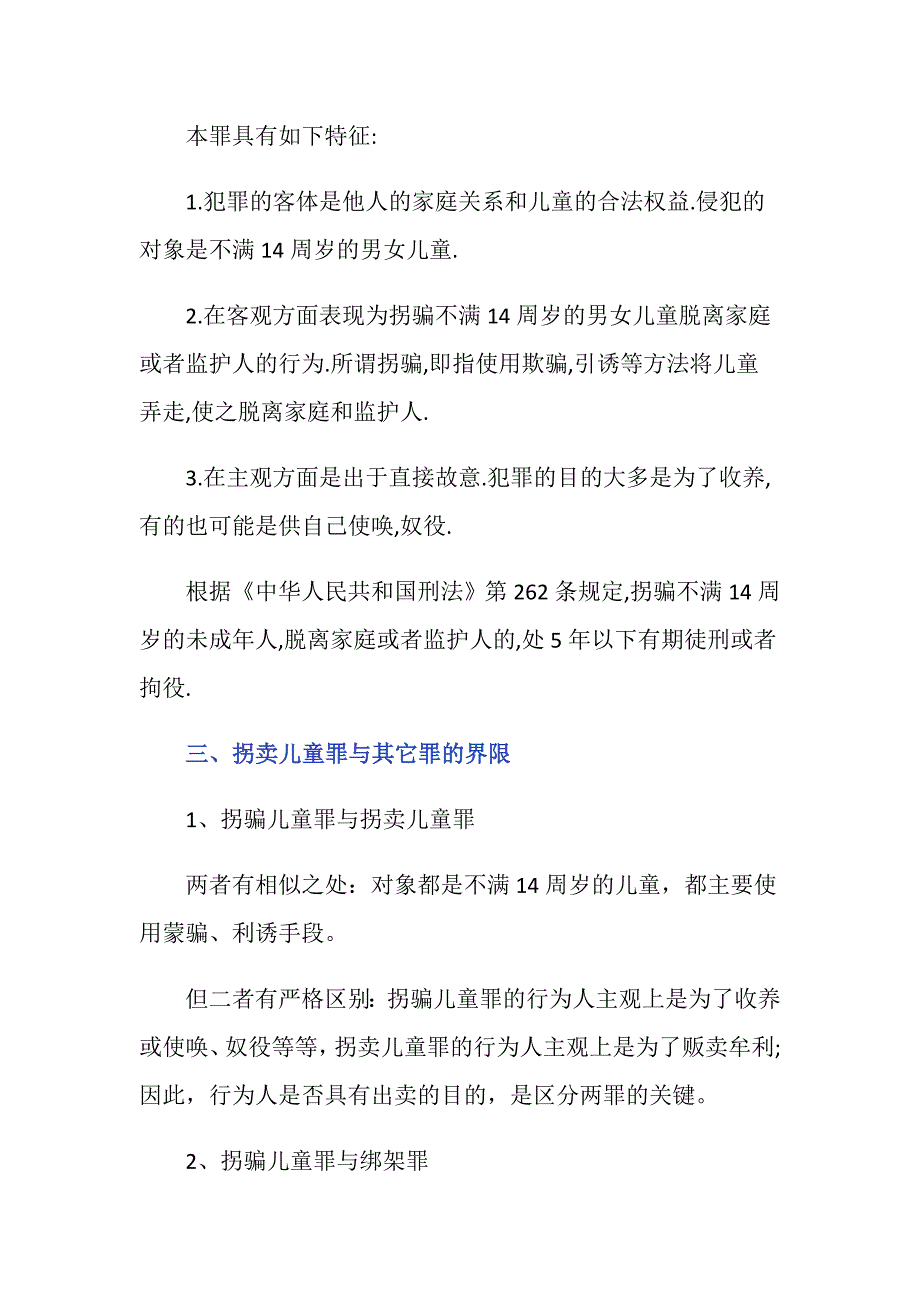 本罪具有如下特征:

1.犯罪的客体是他人的家庭关系和儿童的合法权益.侵犯的对象是不满 14 周岁的男女儿童.

2.在客观方面表现为拐骗不满 14 周岁的男女儿童脱离家庭或者监护人的行为.所谓拐骗,即指使用欺骗,引诱等方法将儿童弄走,使之脱离家庭和监护人.

3.在主观方面是出于直接故意.犯罪的目的大多是为了收养,有的也可能是供自己使唤,奴役.

根据《中华人民共和国刑法》第 262 条规定,拐骗不满 14 周岁的未成年人,脱离家庭或者监护人的,处 5 年以下有期徒刑或者拘役.

三、拐卖儿童罪与其它罪的界限

1、拐骗儿童罪与拐卖儿童罪

两者有相似之处：对象都是不满 14 周岁的儿童，都主要使用蒙骗、利诱手段。

但二者有严格区别：拐骗儿童罪的行为人主观上是为了收养或使唤、奴役等等，拐卖儿童罪的行为人主观上是为了贩卖牟利;因此，行为人是否具有出卖的目的，是区分两罪的关键。

2、拐骗儿童罪与绑架罪